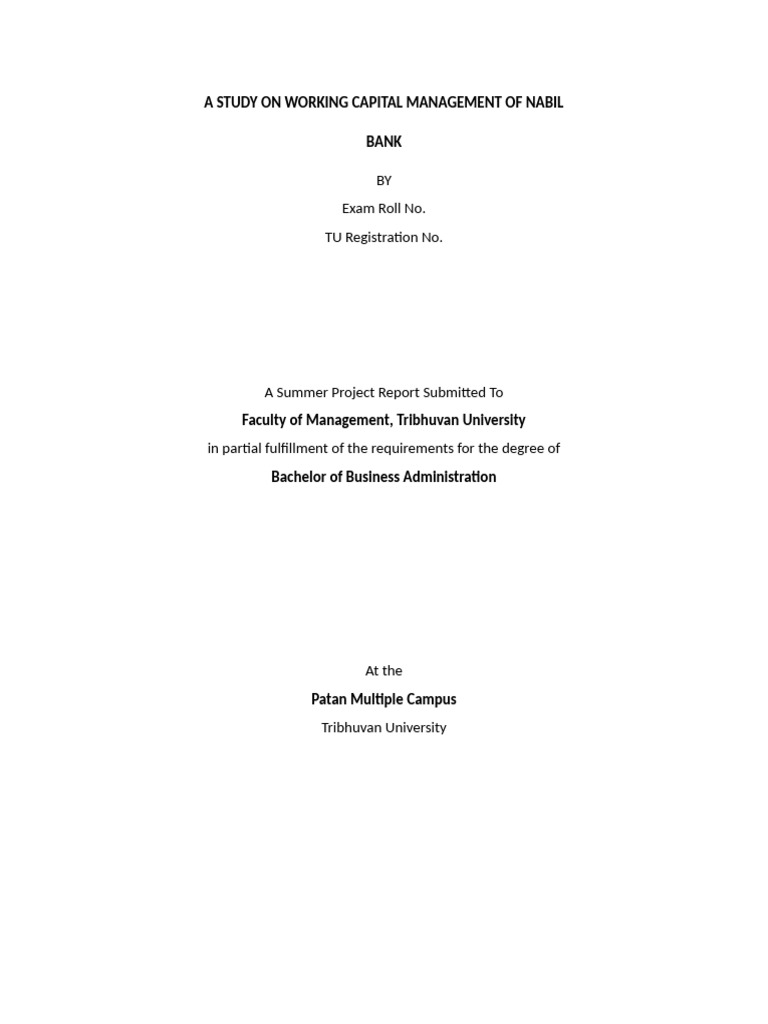 A STUDY ON WORKING CAPITAL MANAGEMENT OF NABIL

BANK

BY

Exam Roll No.

TU Registration No.

A Summer Project Report Submitted To

Faculty of Management, Tribhuvan University

in partial fulfillment of the requirements for the degree of

Bachelor of Business Administration

At the

Patan Multiple Campus

Tribhuvan University